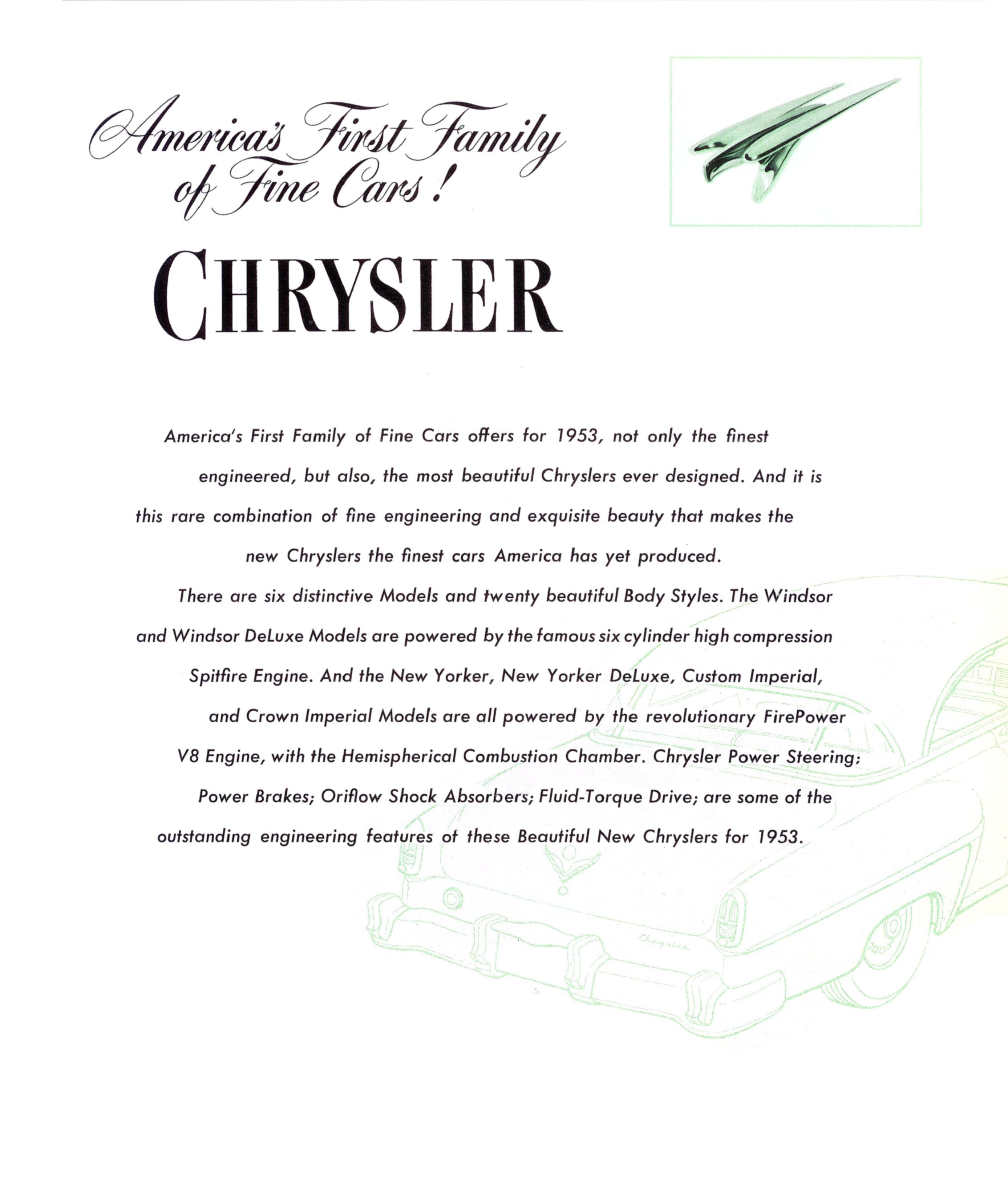 America's First Family of Fine Cars!

CHRYSLER

America's First Family of Fine Cars offers for 1953, not only the finest engineered, but also, the most beautiful Chryslers ever designed. And it is this rare combination of fine engineering and exquisite beauty that makes the new Chryslers the finest cars America has yet produced.

There are six distinctive Models and twenty beautiful Body Styles. The Windsor and Windsor DeLuxe Models are powered by the famous six cylinder high compression Spitfire Engine. And the New Yorker, New Yorker DeLuxe, Custom Imperial, and Crown Imperial Models are all powered by the revolutionary FirePower V8 Engine, with the Hemispherical Combustion Chamber. Chrysler Power Steering; Power Brakes; Oriflow Shock Absorbers; Fluid-Torque Drive; are some of the outstanding engineering features of these Beautiful New Chryslers for 1953.

Chrysler